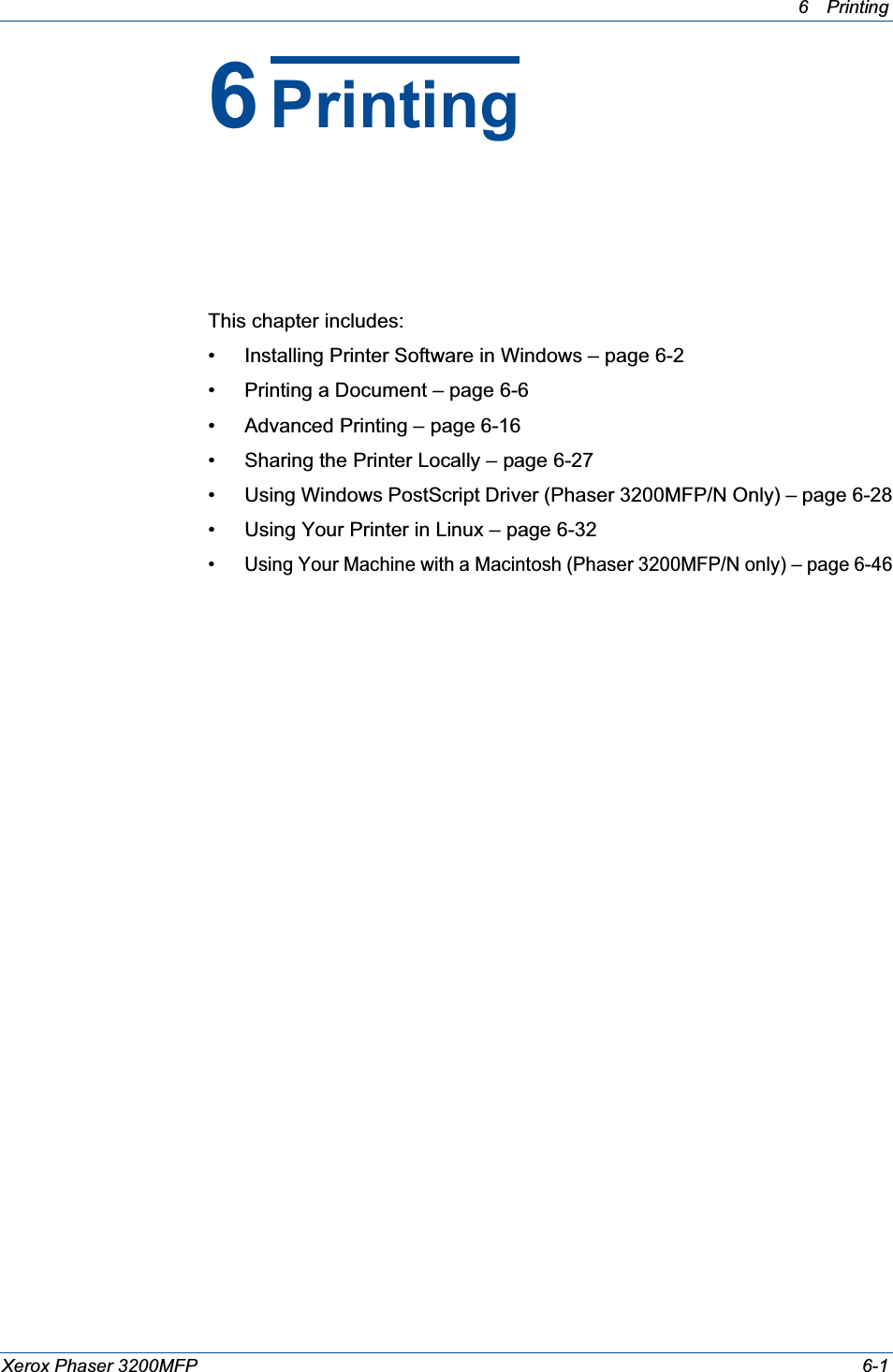 6 Printing

6 Printing

This chapter includes:

• Installing Printer Software in Windows – page 6-2
• Printing a Document – page 6-6
• Advanced Printing – page 6-16
• Sharing the Printer Locally – page 6-27
• Using Windows PostScript Driver (Phaser 3200MFP/N Only) – page 6-28
• Using Your Printer in Linux – page 6-32
• Using Your Machine with a Macintosh (Phaser 3200MFP/N only) – page 6-46

Xerox Phaser 3200MFP 6-1